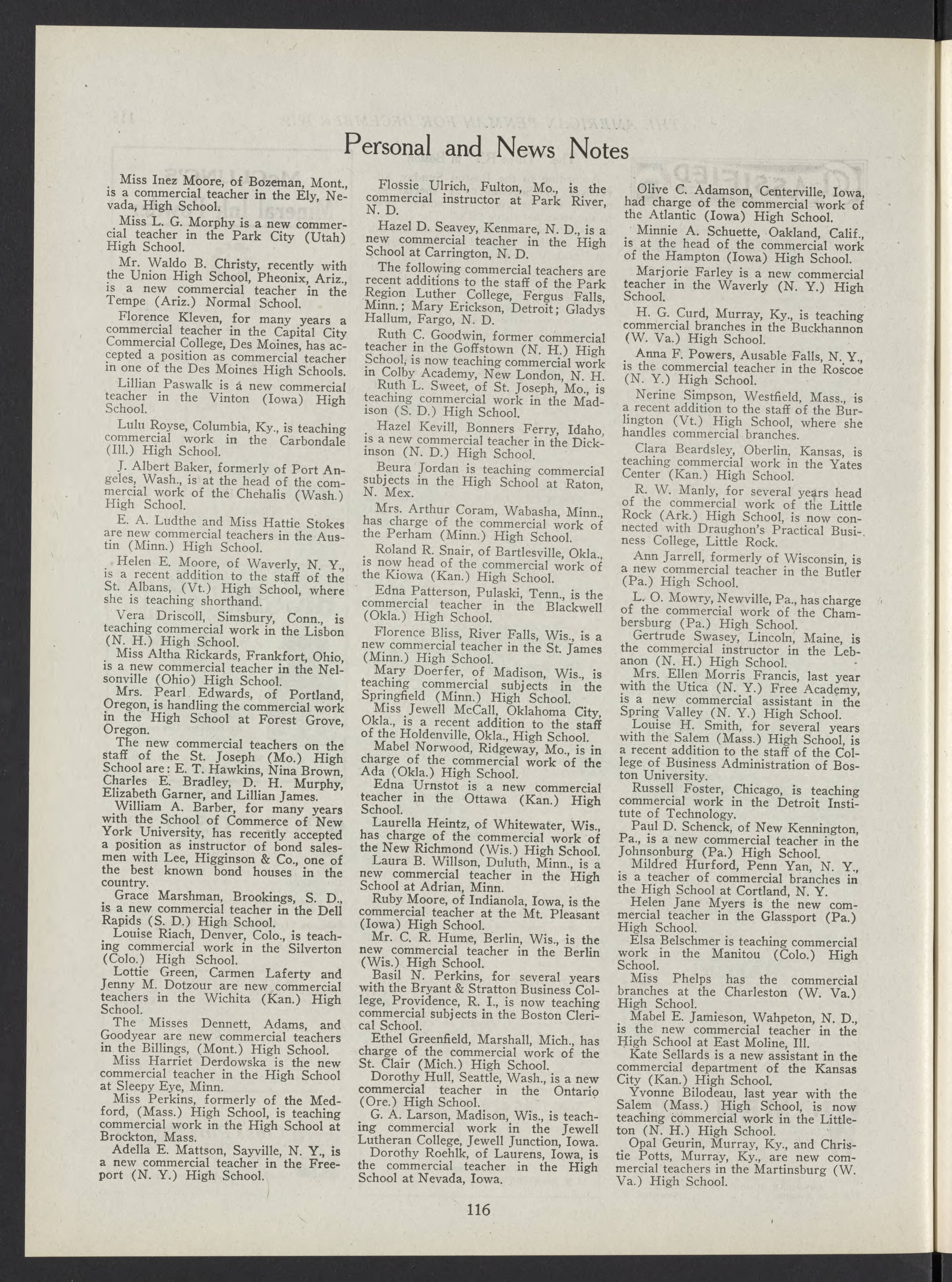 Personal and News Notes

Miss Inez Moore, of Bozeman, Mont., is a commercial teacher in the Ely, Nevada, High School.

Miss L. G. Morphy is a new commercial teacher in the Park City (Utah) High School.

Mr. Waldo B. Christy, recently with the Union High School, Pheonix, Ariz., is a new commercial teacher in the Tempe (Ariz.) Normal School.

Florence Kleven, for many years a commercial teacher in the Capital City Commercial College, Des Moines, has accepted a position as commercial teacher in one of the Des Moines High Schools.

Lillian Paswalk is a new commercial teacher in the Vinton (Iowa) High School.

Lulu Royse, Columbia, Ky., is teaching commercial work in the Carbondale (Ill.) High School.

J. Albert Baker, formerly of Port Angeles, Wash., is at the head of the commercial work of the Chehalis (Wash.) High School.

E. A. Ludthe and Miss Hattie Stokes are new commercial teachers in the Austin (Minn.) High School.

Helen E. Moore, of Waverly, N. Y., is a recent addition to the staff of the St. Albans, (Vt.) High School, where she is teaching shorthand.

Vera Driscoll, Simsbury, Conn., is teaching commercial work in the Lisbon (N. H.) High School.

Miss Altha Rickards, Frankfort, Ohio, is a new commercial teacher in the Nelsonville (Ohio) High School.

Mrs. Pearl Edwards, of Portland, Oregon, is handling the commercial work in the High School at Forest Grove, Oregon.

The new commercial teachers on the staff of the St. Joseph (Mo.) High School are: E. T. Hawkins, Nina Brown, Charles E. Bradley, D. H. Murphy, Elizabeth Garner, and Lillian James.

William A. Barber, for many years with the School of Commerce of New York University, has recently accepted a position as instructor of bond salesmen with Lee, Higginson & Co., one of the best known bond houses in the country.

Grace Marshman, Brookings, S. D., is a new commercial teacher in the Dell Rapids (S. D.) High School.

Louise Riach, Denver, Colo., is teaching commercial work in the Silverton (Colo.) High School.

Lottie Green, Carmen Laferty and Jenny M. Dotzour are new commercial teachers in the Wichita (Kan.) High School.

The Misses Dennett, Adams, and Goodyear are new commercial teachers in the Billings, (Mont.) High School.

Miss Harriet Derdowska is the new commercial teacher in the High School at Sleepy Eye, Minn.

Miss Perkins, formerly of the Medford, (Mass.) High School, is teaching commercial work in the High School at Brockton, Mass.

Adella E. Mattson, Sayville, N. Y., is a new commercial teacher in the Freeport (N. Y.) High School.

Flossie Ulrich, Fulton, Mo., is the commercial instructor at Park River, N. D.

Hazel D. Seavey, Kenmare, N. D., is a new commercial teacher in the High School at Carrington, N. D.

The following commercial teachers are recent additions to the staff of the Park Region Luther College, Fergus Falls, Minn.; Mary Erickson, Detroit; Gladys Hallum, Fargo, N. D.

Ruth C. Goodwin, former commercial teacher in the Goffstown (N. H.) High School, is now teaching commercial work in Colby Academy, New London, N. H.

Ruth L. Sweet, of St. Joseph, Mo., is teaching commercial work in the Madison (S. D.) High School.

Hazel Kevill, Bonners Ferry, Idaho, is a new commercial teacher in the Dickinson (N. D.) High School.

Beura Jordan is teaching commercial subjects in the High School at Raton, N. Mex.

Mrs. Arthur Coram, Wabasha, Minn., has charge of the commercial work of the Perham (Minn.) High School.

Roland R. Snair, of Bartlesville, Okla., is now head of the commercial work of the Kiowa (Kan.) High School.

Edna Patterson, Pulaski, Tenn., is the commercial teacher in the Blackwell (Okla.) High School.

Florence Bliss, River Falls, Wis., is a new commercial teacher in the St. James (Minn.) High School.

Mary Doerfer, of Madison, Wis., is teaching commercial subjects in the Springfield (Minn.) High School.

Miss Jewell McCall, Oklahoma City, Okla., is a recent addition to the staff of the Holdenville, Okla., High School.

Mabel Norwood, Ridgeway, Mo., is in charge of the commercial work of the Ada (Okla.) High School.

Edna Urnstot is a new commercial teacher in the Ottawa (Kan.) High School.

Laurella Heintz, of Whitewater, Wis., has charge of the commercial work of the New Richmond (Wis.) High School.

Laura B. Willson, Duluth, Minn., is a new commercial teacher in the High School at Adrian, Minn.

Ruby Moore, of Indianola, Iowa, is the commercial teacher at the Mt. Pleasant (Iowa) High School.

Mr. C. R. Hume, Berlin, Wis., is the new commercial teacher in the Berlin (Wis.) High School.

Basil N. Perkins, for several years with the Bryant & Stratton Business College, Providence, R. I., is now teaching commercial subjects in the Boston Clerical School.

Ethel Greenfield, Marshall, Mich., has charge of the commercial work of the St. Clair (Mich.) High School.

Dorothy Hull, Seattle, Wash., is a new commercial teacher in the Ontario (Ore.) High School.

G. A. Larson, Madison, Wis., is teaching commercial work in the Jewell Lutheran College, Jewell Junction, Iowa.

Dorothy Roehlk, of Laurens, Iowa, is the commercial teacher in the High School at Nevada, Iowa.

Olive C. Adamson, Centerville, Iowa, had charge of the commercial work of the Atlantic (Iowa) High School.

Minnie A. Schuette, Oakland, Calif., is at the head of the commercial work of the Hampton (Iowa) High School.

Marjorie Farley is a new commercial teacher in the Waverly (N. Y.) High School.

H. G. Curd, Murray, Ky., is teaching commercial branches in the Buckhannon (W. Va.) High School.

Anna F. Powers, Ausable Falls, N. Y., is the commercial teacher in the Roscoe (N. Y.) High School.

Nerine Simpson, Westfield, Mass., is a recent addition to the staff of the Burlington (Vt.) High School, where she handles commercial branches.

Clara Beardsley, Oberlin, Kansas, is teaching commercial work in the Yates Center (Kan.) High School.

R. W. Manly, for several years head of the commercial work of the Little Rock (Ark.) High School, is now connected with Draughon's Practical Business College, Little Rock.

Ann Jarrell, formerly of Wisconsin, is a new commercial teacher in the Butler (Pa.) High School.

L. O. Mowry, Newville, Pa., has charge of the commercial work of the Chambersburg (Pa.) High School.

Gertrude Swasey, Lincoln, Maine, is the commercial instructor in the Lebanon (N. H.) High School.

Mrs. Ellen Morris Francis, last year with the Utica (N. Y.) Free Academy, is a new commercial assistant in the Spring Valley (N. Y.) High School.

Louise H. Smith, for several years with the Salem (Mass.) High School, is a recent addition to the staff of the College of Business Administration of Boston University.

Russell Foster, Chicago, is teaching commercial work in the Detroit Institute of Technology.

Paul D. Schenck, of New Kennington, Pa., is a new commercial teacher in the Johnsonburg (Pa.) High School.

Mildred Hurford, Penn Yan, N. Y., is a teacher of commercial branches in the High School at Cortland, N. Y.

Helen Jane Myers is the new commercial teacher in the Glassport (Pa.) High School.

Elsa Belschmer is teaching commercial work in the Manitou (Colo.) High School.

Miss Phelps has the commercial branches at the Charleston (W. Va.) High School.

Mabel E. Jamieson, Wahpeton, N. D., is the new commercial teacher in the High School at East Moline, Ill.

Kate Sellards is a new assistant in the commercial department of the Kansas City (Kan.) High School.

Yvonne Bilodeau, last year with the Salem (Mass.) High School, is now teaching commercial work in the Littleton (N. H.) High School.

Opal Geurin, Murray, Ky., and Christie Potts, Murray, Ky., are new commercial teachers in the Martinsburg (W. Va.) High School.

116